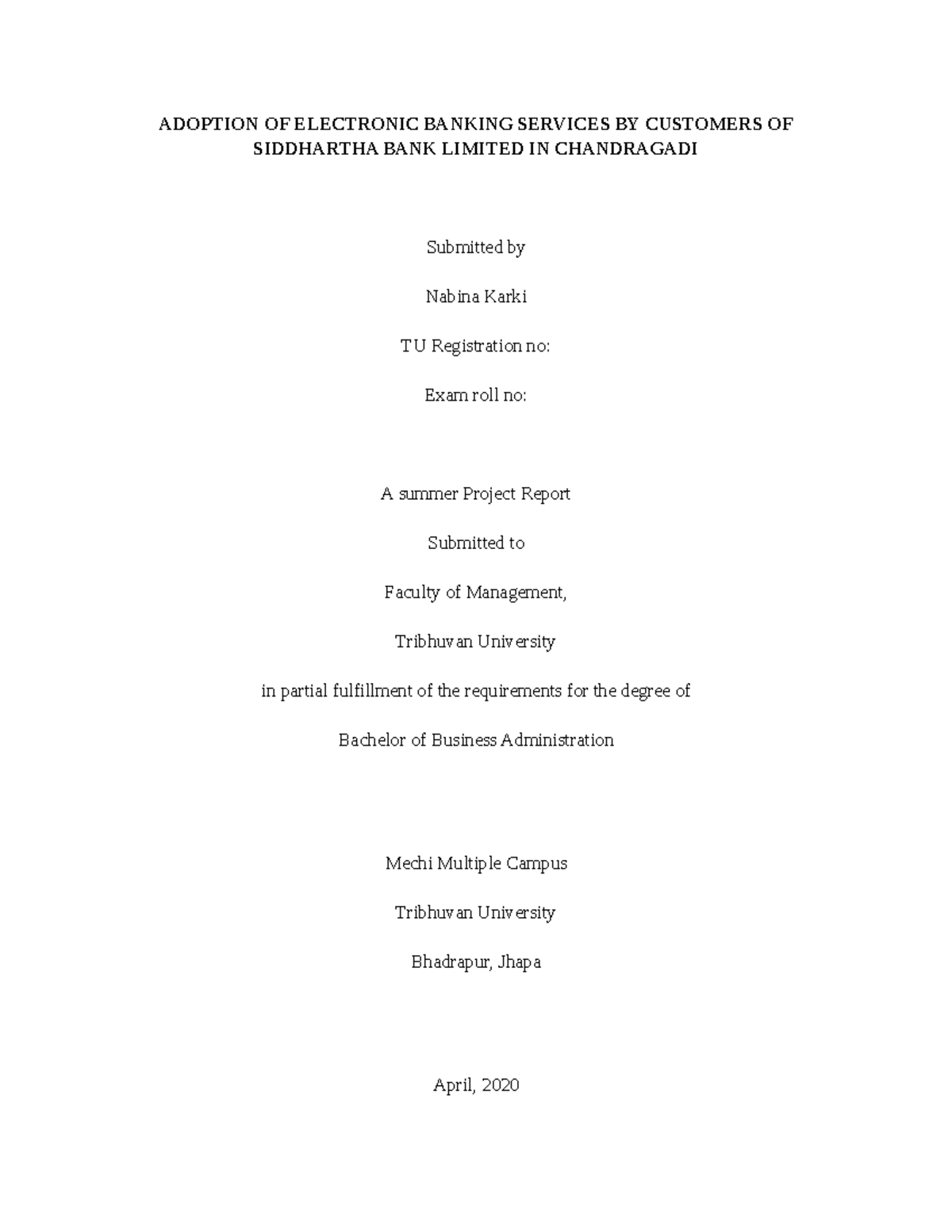 ADOPTION OF ELECTRONIC BANKING SERVICES BY CUSTOMERS OF SIDDHARTHA BANK LIMITED IN CHANDRAGADI

Submitted by

Nabina Karki

TU Registration no:

Exam roll no:

A summer Project Report

Submitted to

Faculty of Management,

Tribhuvan University

in partial fulfillment of the requirements for the degree of

Bachelor of Business Administration

Mechi Multiple Campus

Tribhuvan University

Bhadrapur, Jhapa

April, 2020